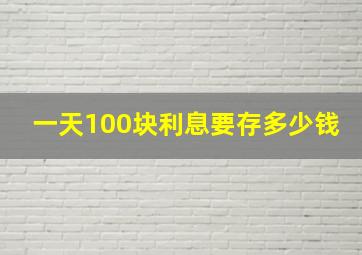 一天100块利息要存多少钱